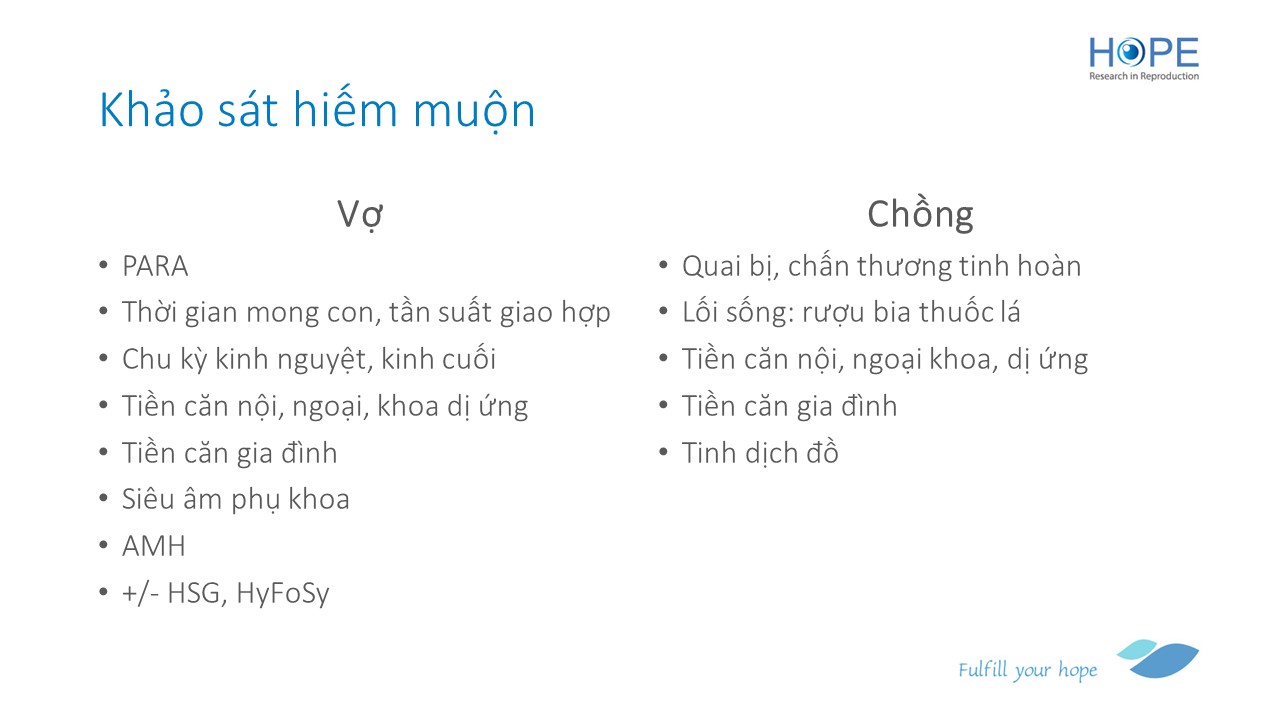 HOPE
Research in Reproduction

Khảo sát hiếm muộn

Vợ

• PARA
• Thời gian mong con, tần suất giao hợp
• Chu kỳ kinh nguyệt, kinh cuối
• Tiền căn nội, ngoại, khoa dị ứng
• Tiền căn gia đình
• Siêu âm phụ khoa
• AMH
• +/- HSG, HyFoSy

Chồng

• Quai bị, chấn thương tinh hoàn
• Lối sống: rượu bia thuốc lá
• Tiền căn nội, ngoại khoa, dị ứng
• Tiền căn gia đình
• Tinh dịch đồ

Fulfill your hope